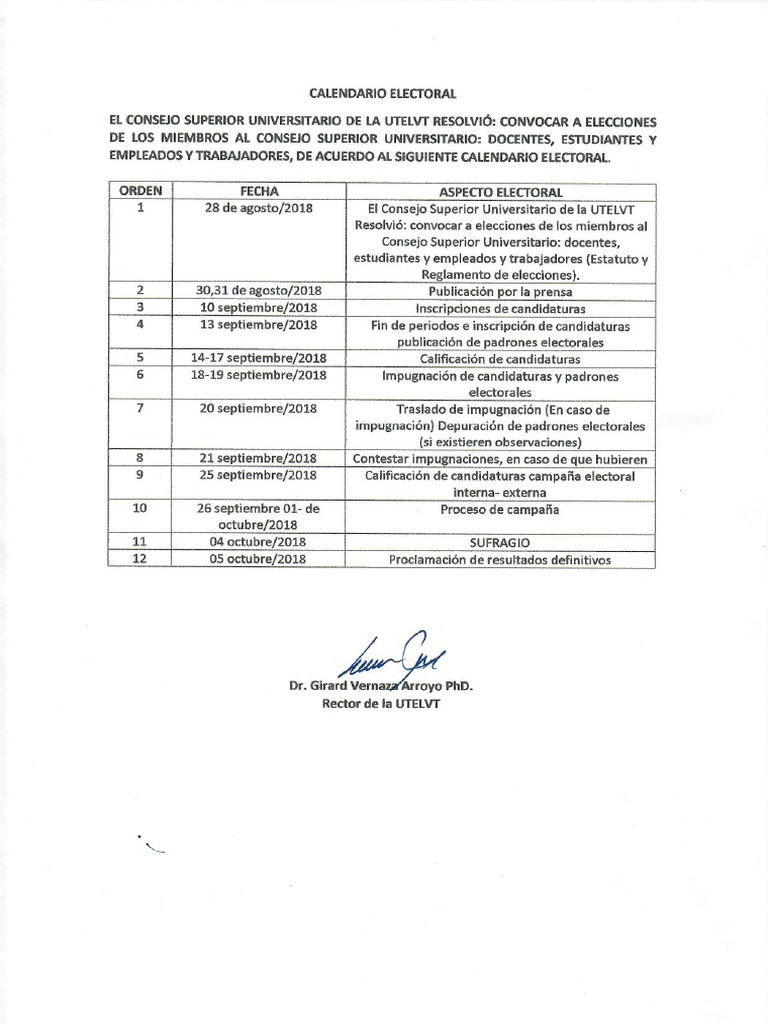 CALENDARIO ELECTORAL

EL CONSEJO SUPERIOR UNIVERSITARIO DE LA UTELVT RESOLVIÓ: CONVOCAR A ELECCIONES DE LOS MIEMBROS AL CONSEJO SUPERIOR UNIVERSITARIO: DOCENTES, ESTUDIANTES Y EMPLEADOS Y TRABAJADORES, DE ACUERDO AL SIGUIENTE CALENDARIO ELECTORAL.

| ORDEN | FECHA | ASPECTO ELECTORAL |
|---|---|---|
| 1 | 28 de agosto/2018 | El Consejo Superior Universitario de la UTELVT Resolvió: convocar a elecciones de los miembros al Consejo Superior Universitario: docentes, estudiantes y empleados y trabajadores (Estatuto y Reglamento de elecciones). |
| 2 | 30,31 de agosto/2018 | Publicación por la prensa |
| 3 | 10 septiembre/2018 | Inscripciones de candidaturas |
| 4 | 13 septiembre/2018 | Fin de periodos e inscripción de candidaturas publicación de padrones electorales |
| 5 | 14-17 septiembre/2018 | Calificación de candidaturas |
| 6 | 18-19 septiembre/2018 | Impugnación de candidaturas y padrones electorales |
| 7 | 20 septiembre/2018 | Traslado de impugnación (En caso de impugnación) Depuración de padrones electorales (si existieren observaciones) |
| 8 | 21 septiembre/2018 | Contestar impugnaciones, en caso de que hubieren |
| 9 | 25 septiembre/2018 | Calificación de candidaturas campaña electoral interna- externa |
| 10 | 26 septiembre 01- de octubre/2018 | Proceso de campaña |
| 11 | 04 octubre/2018 | SUFRAGIO |
| 12 | 05 octubre/2018 | Proclamación de resultados definitivos |

Dr. Girard Vernaza Arroyo PhD.
Rector de la UTELVT